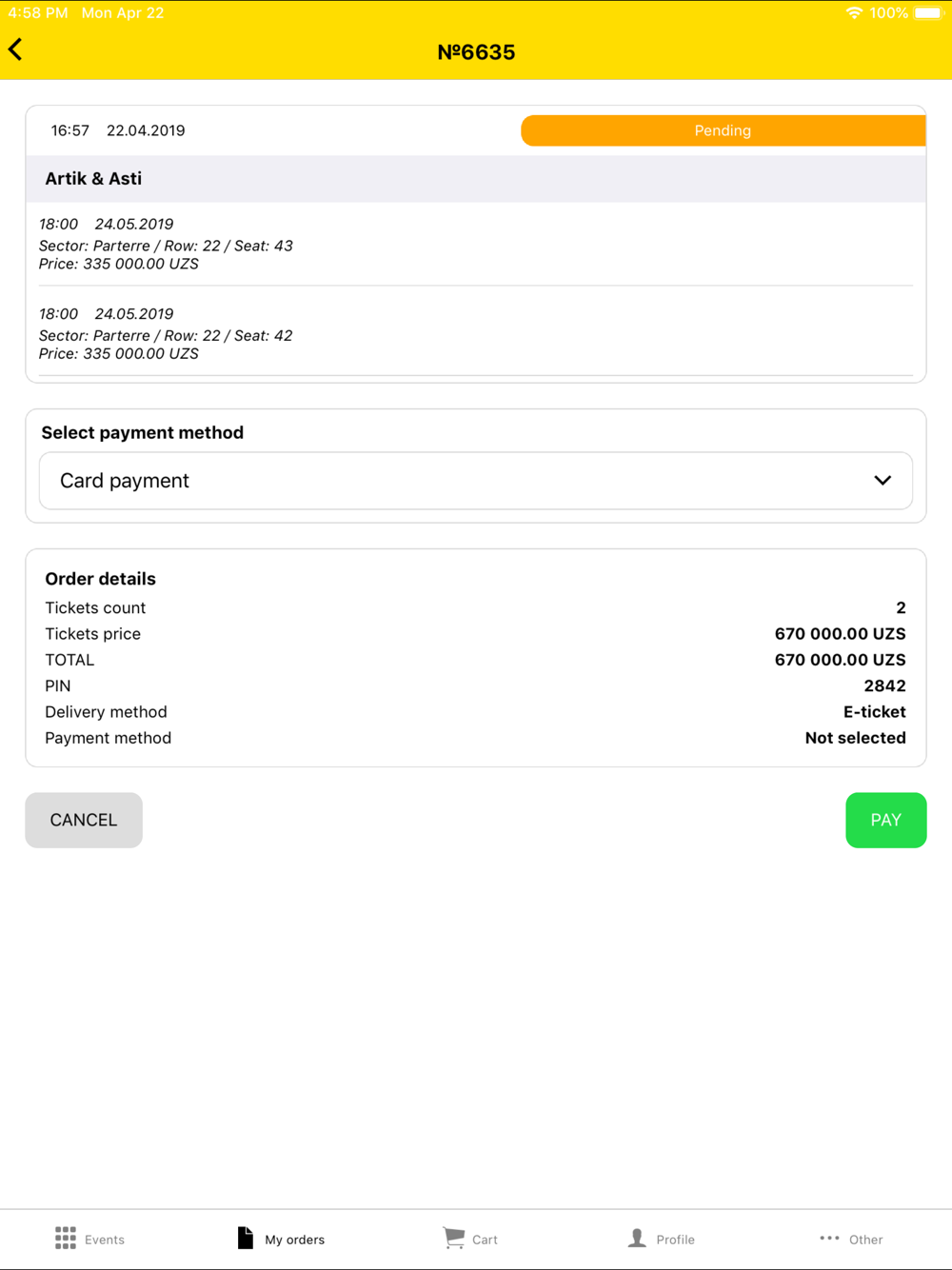 4:58 PM Mon Apr 22 100%

№6635

16:57 22.04.2019 Pending

Artik & Asti

18:00 24.05.2019
Sector: Parterre / Row: 22 / Seat: 43
Price: 335 000.00 UZS

18:00 24.05.2019
Sector: Parterre / Row: 22 / Seat: 42
Price: 335 000.00 UZS

Select payment method

Card payment

Order details

| | |
|---|---|
| Tickets count | 2 |
| Tickets price | 670 000.00 UZS |
| TOTAL | 670 000.00 UZS |
| PIN | 2842 |
| Delivery method | E-ticket |
| Payment method | Not selected |

CANCEL

PAY

Events My orders Cart Profile Other